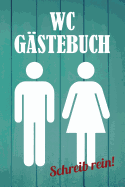 WC
GÄSTEBUCH

Schreib rein!